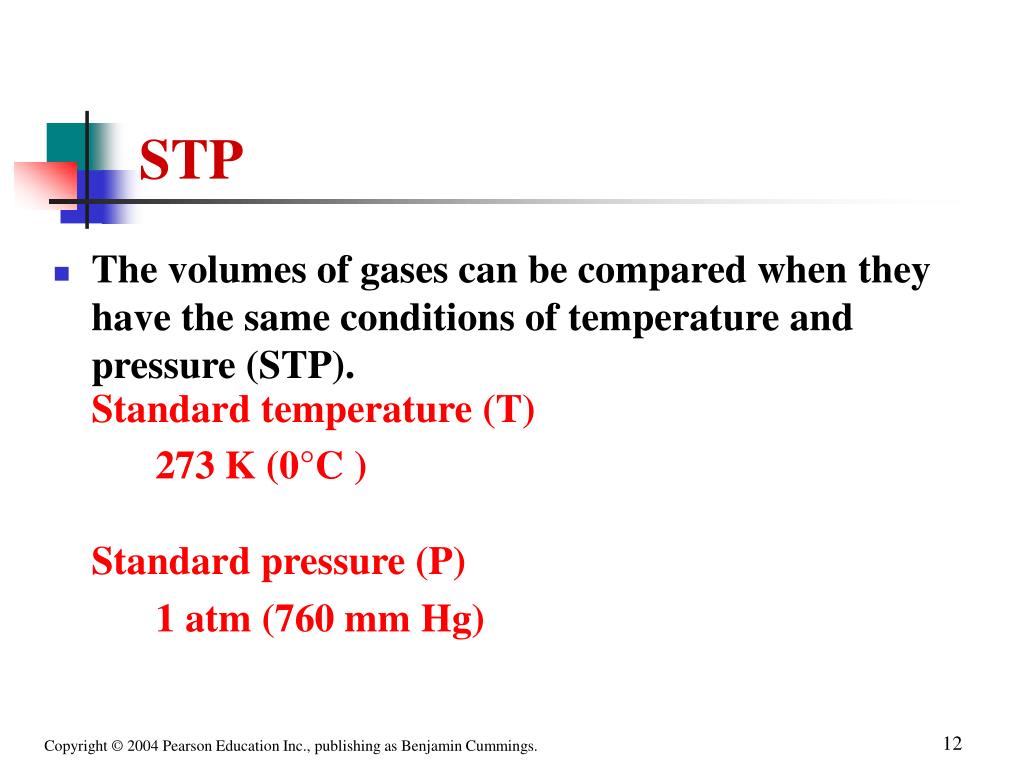 STP

The volumes of gases can be compared when they have the same conditions of temperature and pressure (STP).
Standard temperature (T)
273 K (0°C )

Standard pressure (P)
1 atm (760 mm Hg)

Copyright © 2004 Pearson Education Inc., publishing as Benjamin Cummings.

12